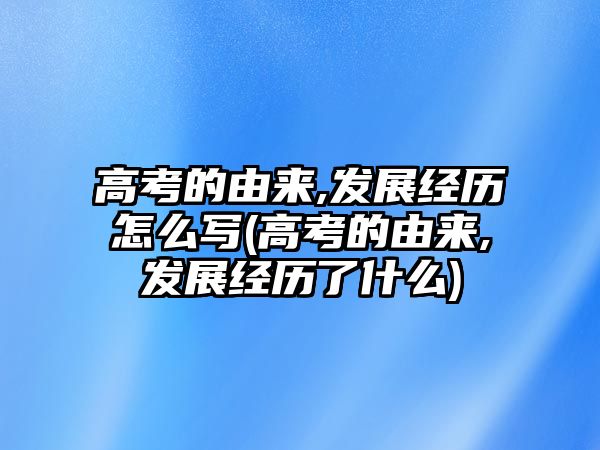 高考的由来,发展经历怎么写(高考的由来,发展经历了什么)